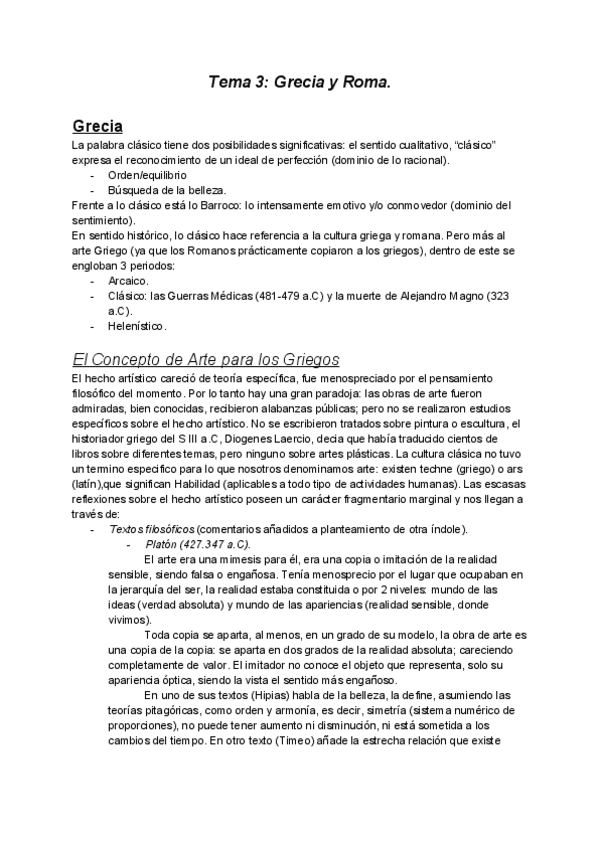 Tema 3: Grecia y Roma.

Grecia

La palabra clásico tiene dos posibilidades significativas: el sentido cualitativo, "clásico" expresa el reconocimiento de un ideal de perfección (dominio de lo racional).
- Orden/equilibrio
- Búsqueda de la belleza.

Frente a lo clásico está lo Barroco: lo intensamente emotivo y/o conmovedor (dominio del sentimiento).
En sentido histórico, lo clásico hace referencia a la cultura griega y romana. Pero más al arte Griego (ya que los Romanos prácticamente copiaron a los griegos), dentro de este se engloban 3 periodos:
- Arcaico.
- Clásico: las Guerras Médicas (481-479 a.C) y la muerte de Alejandro Magno (323 a.C).
- Helenístico.

El Concepto de Arte para los Griegos

El hecho artístico careció de teoría específica, fue menospreciado por el pensamiento filosófico del momento. Por lo tanto hay una gran paradoja: las obras de arte fueron admiradas, bien conocidas, recibieron alabanzas públicas; pero no se realizaron estudios específicos sobre el hecho artístico. No se escribieron tratados sobre pintura o escultura, el historiador griego del S III a.C, Diogenes Laercio, decia que había traducido cientos de libros sobre diferentes temas, pero ninguno sobre artes plásticas. La cultura clásica no tuvo un termino especifico para lo que nosotros denominamos arte: existen techne (griego) o ars (latín),que significan Habilidad (aplicables a todo tipo de actividades humanas). Las escasas reflexiones sobre el hecho artístico poseen un carácter fragmentario marginal y nos llegan a través de:
- Textos filosóficos (comentarios añadidos a planteamiento de otra índole).
- Platón (427.347 a.C).

El arte era una mimesis para él, era una copia o imitación de la realidad sensible, siendo falsa o engañosa. Tenía menosprecio por el lugar que ocupaban en la jerarquía del ser, la realidad estaba constituida o por 2 niveles: mundo de las ideas (verdad absoluta) y mundo de las apariencias (realidad sensible, donde vivimos).

Toda copia se aparta, al menos, en un grado de su modelo, la obra de arte es una copia de la copia: se aparta en dos grados de la realidad absoluta; careciendo completamente de valor. El imitador no conoce el objeto que representa, solo su apariencia óptica, siendo la vista el sentido más engañoso.

En uno de sus textos (Hipias) habla de la belleza, la define, asumiendo las teorías pitagóricas, como orden y armonía, es decir, simetría (sistema numérico de proporciones), no puede tener aumento ni disminución, ni está sometida a los cambios del tiempo. En otro texto (Timeo) añade la estrecha relación que existe